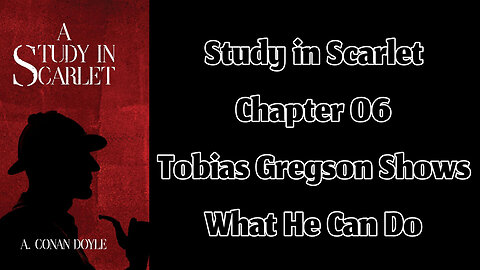 A STUDY IN SCARLET

A. CONAN DOYLE

Study in Scarlet

Chapter 06

Tobias Gregson Shows

What He Can Do